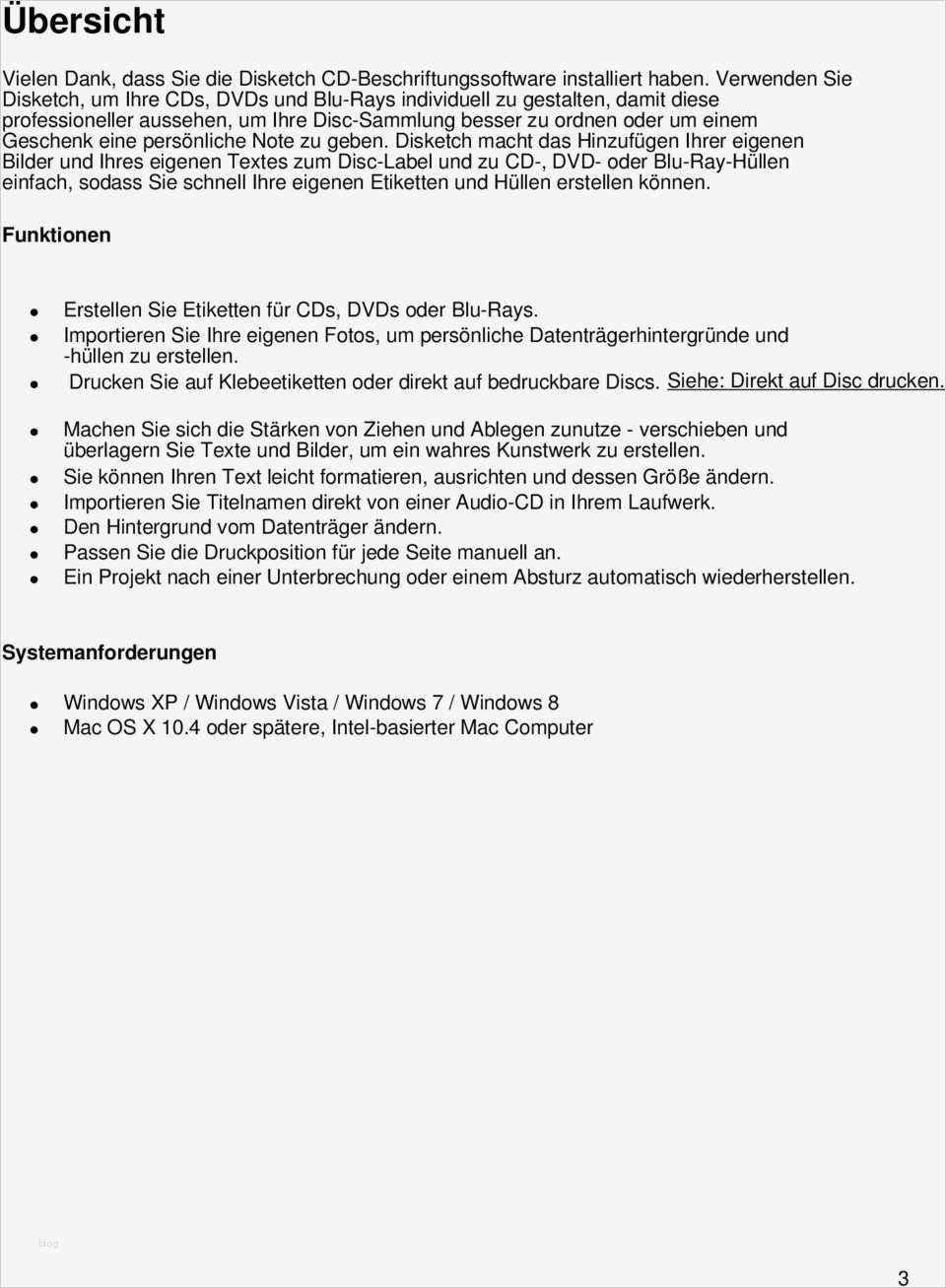 Übersicht

Vielen Dank, dass Sie die Disketch CD-Beschriftungssoftware installiert haben. Verwenden Sie Disketch, um Ihre CDs, DVDs und Blu-Rays individuell zu gestalten, damit diese professioneller aussehen, um Ihre Disc-Sammlung besser zu ordnen oder um einem Geschenk eine persönliche Note zu geben. Disketch macht das Hinzufügen Ihrer eigenen Bilder und Ihres eigenen Textes zum Disc-Label und zu CD-, DVD- oder Blu-Ray-Hüllen einfach, sodass Sie schnell Ihre eigenen Etiketten und Hüllen erstellen können.

Funktionen

- Erstellen Sie Etiketten für CDs, DVDs oder Blu-Rays.
- Importieren Sie Ihre eigenen Fotos, um persönliche Datenträgerhintergründe und -hüllen zu erstellen.
- Drucken Sie auf Klebeetiketten oder direkt auf bedruckbare Discs. Siehe: Direkt auf Disc drucken.
- Machen Sie sich die Stärken von Ziehen und Ablegen zunutze - verschieben und überlagern Sie Texte und Bilder, um ein wahres Kunstwerk zu erstellen.
- Sie können Ihren Text leicht formatieren, ausrichten und dessen Größe ändern.
- Importieren Sie Titelnamen direkt von einer Audio-CD in Ihrem Laufwerk.
- Den Hintergrund vom Datenträger ändern.
- Passen Sie die Druckposition für jede Seite manuell an.
- Ein Projekt nach einer Unterbrechung oder einem Absturz automatisch wiederherstellen.

Systemanforderungen

- Windows XP / Windows Vista / Windows 7 / Windows 8
- Mac OS X 10.4 oder spätere, Intel-basierter Mac Computer

blog

3